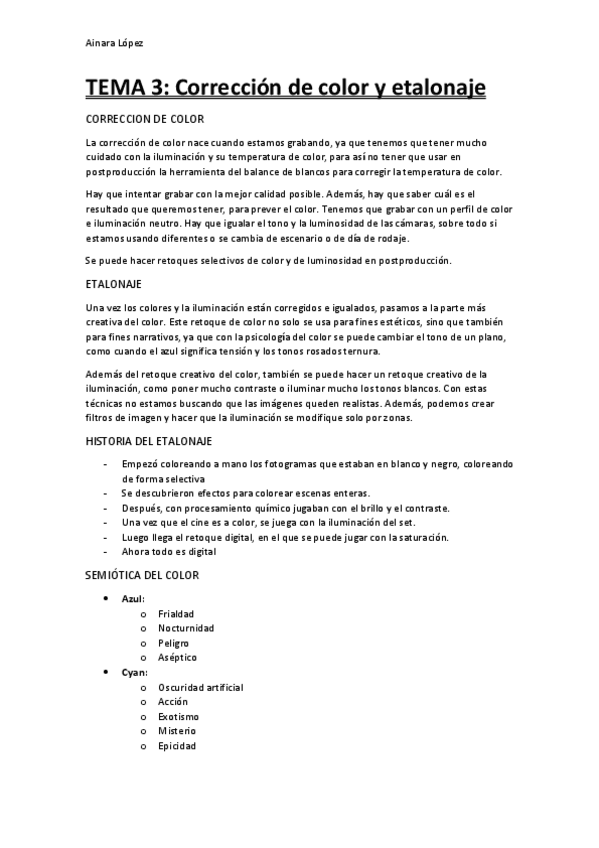 Ainara López

TEMA 3: Corrección de color y etalonaje

CORRECCION DE COLOR

La corrección de color nace cuando estamos grabando, ya que tenemos que tener mucho cuidado con la iluminación y su temperatura de color, para así no tener que usar en postproducción la herramienta del balance de blancos para corregir la temperatura de color.

Hay que intentar grabar con la mejor calidad posible. Además, hay que saber cuál es el resultado que queremos tener, para prever el color. Tenemos que grabar con un perfil de color e iluminación neutro. Hay que igualar el tono y la luminosidad de las cámaras, sobre todo si estamos usando diferentes o se cambia de escenario o de día de rodaje.

Se puede hacer retoques selectivos de color y de luminosidad en postproducción.

ETALONAJE

Una vez los colores y la iluminación están corregidos e igualados, pasamos a la parte más creativa del color. Este retoque de color no solo se usa para fines estéticos, sino que también para fines narrativos, ya que con la psicología del color se puede cambiar el tono de un plano, como cuando el azul significa tensión y los tonos rosados ternura.

Además del retoque creativo del color, también se puede hacer un retoque creativo de la iluminación, como poner mucho contraste o iluminar mucho los tonos blancos. Con estas técnicas no estamos buscando que las imágenes queden realistas. Además, podemos crear filtros de imagen y hacer que la iluminación se modifique solo por zonas.

HISTORIA DEL ETALONAJE

- Empezó coloreando a mano los fotogramas que estaban en blanco y negro, coloreando de forma selectiva
- Se descubrieron efectos para colorear escenas enteras.
- Después, con procesamiento químico jugaban con el brillo y el contraste.
- Una vez que el cine es a color, se juega con la iluminación del set.
- Luego llega el retoque digital, en el que se puede jugar con la saturación.
- Ahora todo es digital

SEMIÓTICA DEL COLOR

• Azul:
  o Frialdad
  o Nocturnidad
  o Peligro
  o Aséptico
• Cyan:
  o Oscuridad artificial
  o Acción
  o Exotismo
  o Misterio
  o Epicidad